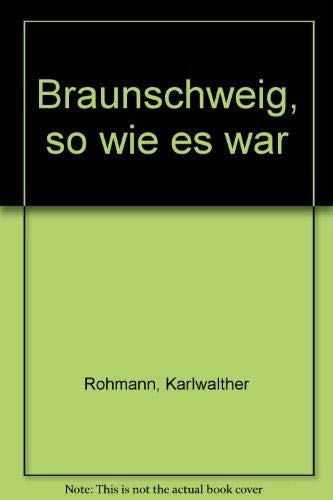 Braunschweig, so wie es war

Rohmann, Karlwalther

Note: This is not the actual book cover